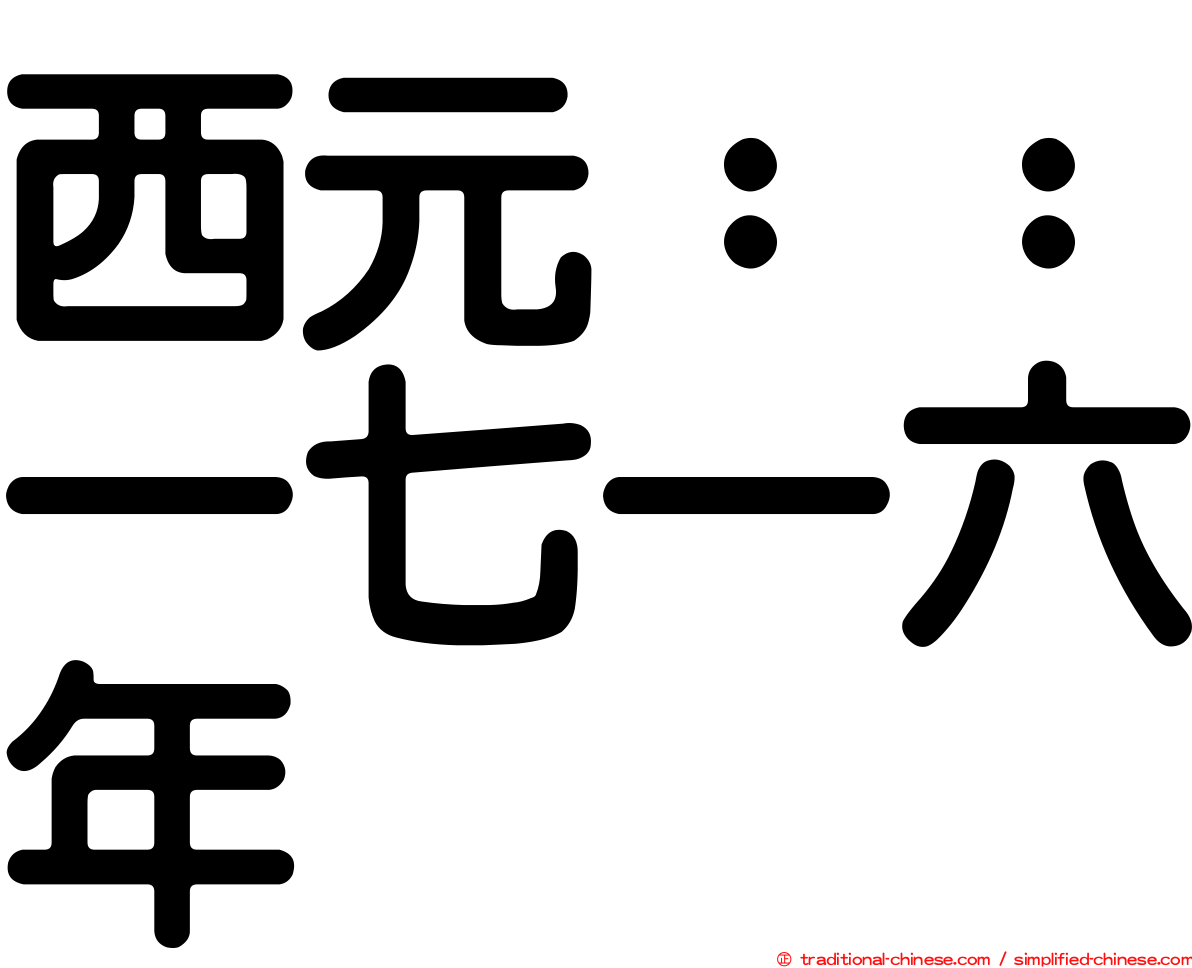 西元：：一七一六年

㊣ traditional-chinese.com / simplified-chinese.com